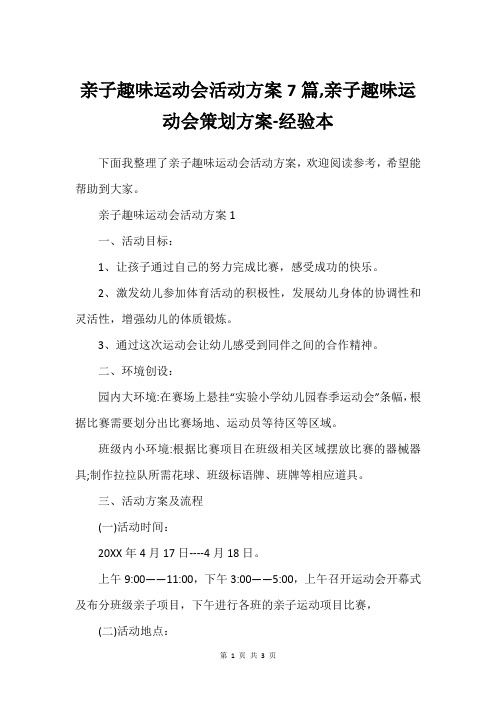 亲子趣味运动会活动方案 7 篇,亲子趣味运动会策划方案-经验本

下面我整理了亲子趣味运动会活动方案，欢迎阅读参考，希望能帮助到大家。

亲子趣味运动会活动方案 1

一、活动目标：

1、让孩子通过自己的努力完成比赛，感受成功的快乐。

2、激发幼儿参加体育活动的积极性，发展幼儿身体的协调性和灵活性，增强幼儿的体质锻炼。

3、通过这次运动会让幼儿感受到同伴之间的合作精神。

二、环境创设：

园内大环境:在赛场上悬挂“实验小学幼儿园春季运动会”条幅，根据比赛需要划分出比赛场地、运动员等待区等区域。

班级内小环境:根据比赛项目在班级相关区域摆放比赛的器械器具;制作拉拉队所需花球、班级标语牌、班牌等相应道具。

三、活动方案及流程

(一)活动时间：

20XX 年 4 月 17 日----4 月 18 日。

上午 9:00——11:00，下午 3:00——5:00，上午召开运动会开幕式及布分班级亲子项目，下午进行各班的亲子运动项目比赛，

(二)活动地点：

第 1 页 共 3 页